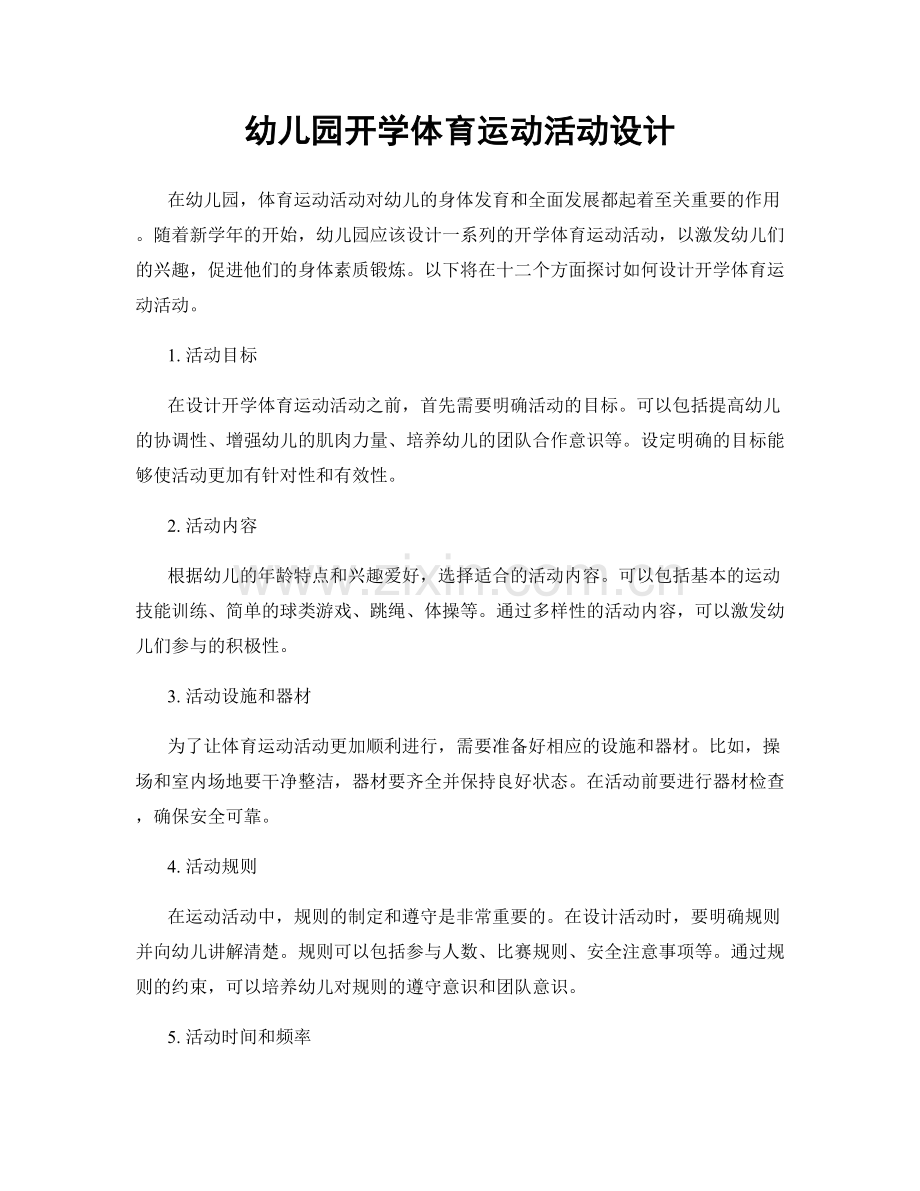 幼儿园开学体育运动活动设计

在幼儿园，体育运动活动对幼儿的身体发育和全面发展都起着至关重要的作用。随着新学年的开始，幼儿园应该设计一系列的开学体育运动活动，以激发幼儿们的兴趣，促进他们的身体素质锻炼。以下将在十二个方面探讨如何设计开学体育运动活动。

1.活动目标

在设计开学体育运动活动之前，首先需要明确活动的目标。可以包括提高幼儿的协调性、增强幼儿的肌肉力量、培养幼儿的团队合作意识等。设定明确的目标能够使活动更加有针对性和有效性。

2.活动内容

根据幼儿的年龄特点和兴趣爱好，选择适合的活动内容。可以包括基本的运动技能训练、简单的球类游戏、跳绳、体操等。通过多样性的活动内容，可以激发幼儿们参与的积极性。

3.活动设施和器材

为了让体育运动活动更加顺利进行，需要准备好相应的设施和器材。比如，操场和室内场地要干净整洁，器材要齐全并保持良好状态。在活动前要进行器材检查，确保安全可靠。

4.活动规则

在运动活动中，规则的制定和遵守是非常重要的。在设计活动时，要明确规则并向幼儿讲解清楚。规则可以包括参与人数、比赛规则、安全注意事项等。通过规则的约束，可以培养幼儿对规则的遵守意识和团队意识。

5.活动时间和频率

www.zixin.com.cn